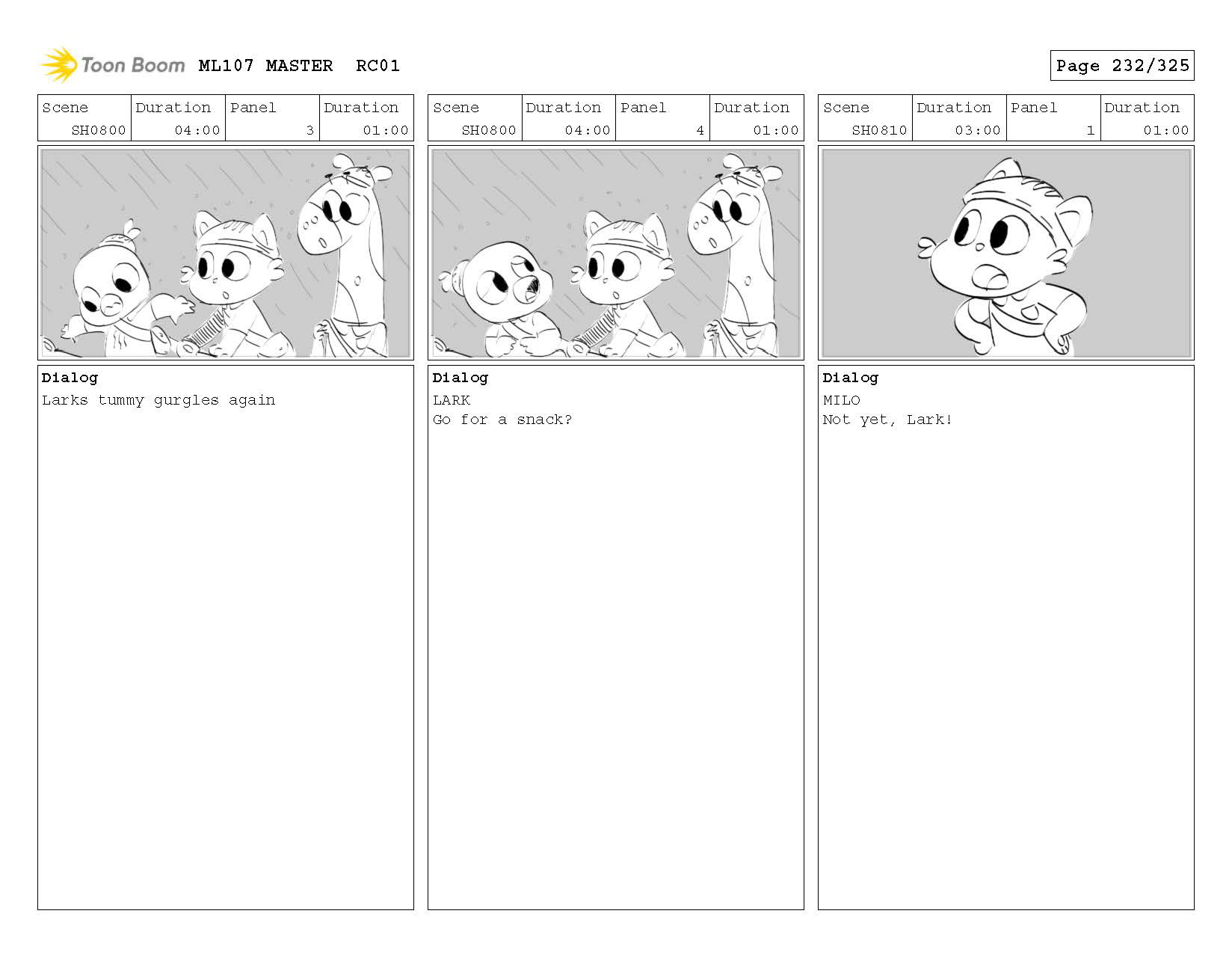 Toon Boom ML107 MASTER RC01

Page 232/325

| Scene | Duration | Panel | Duration |
|---|---|---|---|
| SH0800 | 04:00 | 3 | 01:00 |

Dialog
Larks tummy gurgles again

| Scene | Duration | Panel | Duration |
|---|---|---|---|
| SH0800 | 04:00 | 4 | 01:00 |

Dialog
LARK
Go for a snack?

| Scene | Duration | Panel | Duration |
|---|---|---|---|
| SH0810 | 03:00 | 1 | 01:00 |

Dialog
MILO
Not yet, Lark!